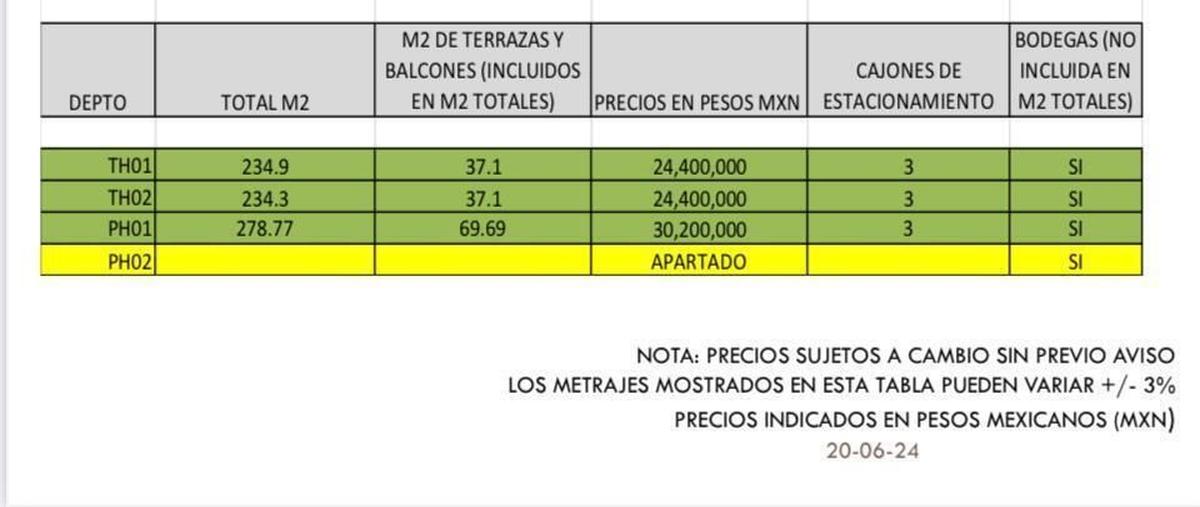 | DEPTO | TOTAL M2 | M2 DE TERRAZAS Y BALCONES (INCLUIDOS EN M2 TOTALES) | PRECIOS EN PESOS MXN | CAJONES DE ESTACIONAMIENTO | BODEGAS (NO INCLUIDA EN M2 TOTALES) |
|---|---|---|---|---|---|
| TH01 | 234.9 | 37.1 | 24,400,000 | 3 | SI |
| TH02 | 234.3 | 37.1 | 24,400,000 | 3 | SI |
| PH01 | 278.77 | 69.69 | 30,200,000 | 3 | SI |
| PH02 | | | APARTADO | | SI |

NOTA: PRECIOS SUJETOS A CAMBIO SIN PREVIO AVISO
LOS METRAJES MOSTRADOS EN ESTA TABLA PUEDEN VARIAR +/- 3%
PRECIOS INDICADOS EN PESOS MEXICANOS (MXN)
20-06-24